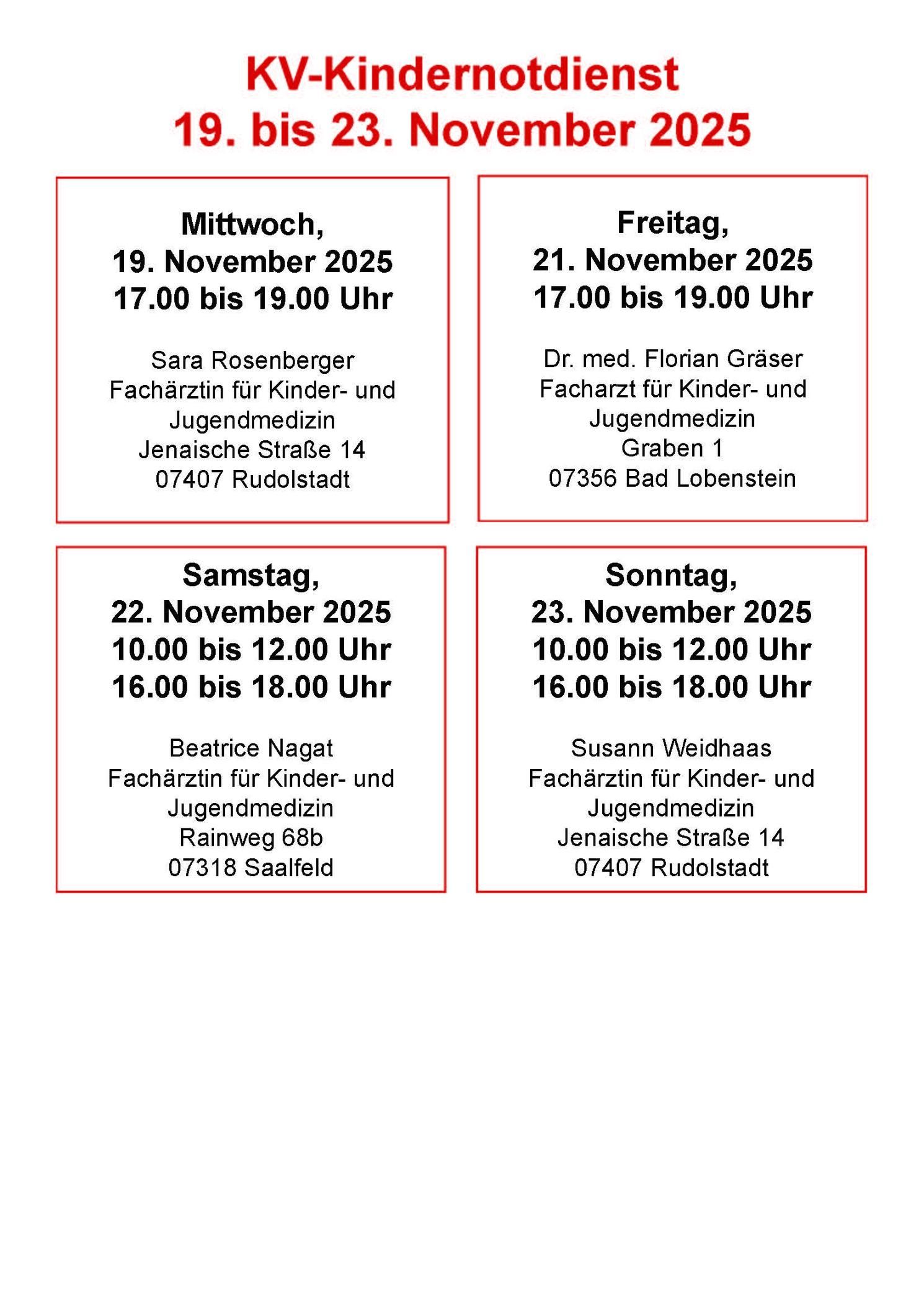 KV-Kindernotdienst
19. bis 23. November 2025

Mittwoch,
19. November 2025
17.00 bis 19.00 Uhr

Sara Rosenberger
Fachärztin für Kinder- und Jugendmedizin
Jenaische Straße 14
07407 Rudolstadt

Freitag,
21. November 2025
17.00 bis 19.00 Uhr

Dr. med. Florian Gräser
Facharzt für Kinder- und Jugendmedizin
Graben 1
07356 Bad Lobenstein

Samstag,
22. November 2025
10.00 bis 12.00 Uhr
16.00 bis 18.00 Uhr

Beatrice Nagat
Fachärztin für Kinder- und Jugendmedizin
Rainweg 68b
07318 Saalfeld

Sonntag,
23. November 2025
10.00 bis 12.00 Uhr
16.00 bis 18.00 Uhr

Susann Weidhaas
Fachärztin für Kinder- und Jugendmedizin
Jenaische Straße 14
07407 Rudolstadt